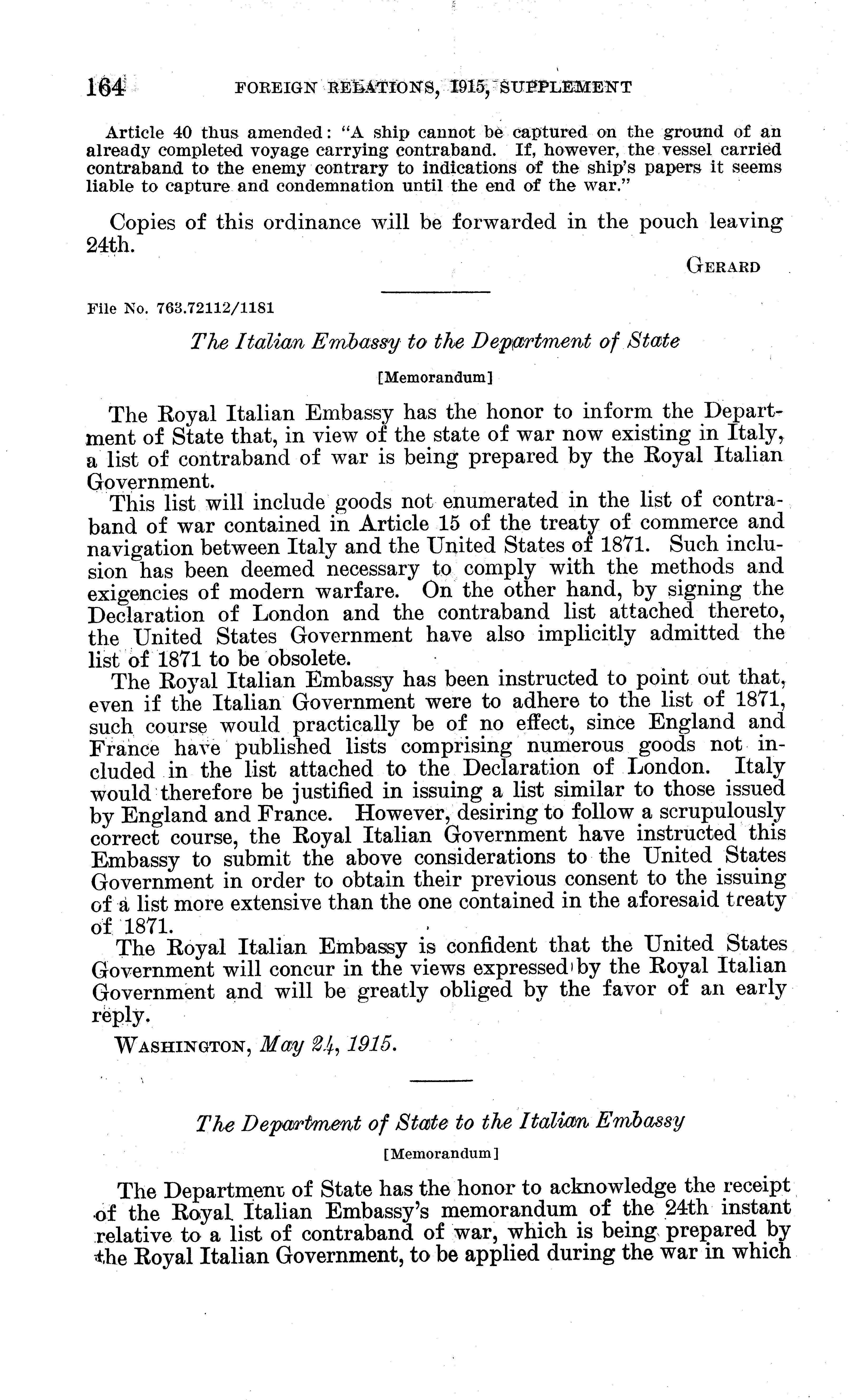 164 FOREIGN RELATIONS, 1915, SUPPLEMENT

Article 40 thus amended: "A ship cannot be captured on the ground of an already completed voyage carrying contraband. If, however, the vessel carried contraband to the enemy contrary to indications of the ship's papers it seems liable to capture and condemnation until the end of the war."

Copies of this ordinance will be forwarded in the pouch leaving 24th.

GERARD

File No. 763.72112/1181

The Italian Embassy to the Department of State

[Memorandum]

The Royal Italian Embassy has the honor to inform the Department of State that, in view of the state of war now existing in Italy, a list of contraband of war is being prepared by the Royal Italian Government.

This list will include goods not enumerated in the list of contraband of war contained in Article 15 of the treaty of commerce and navigation between Italy and the United States of 1871. Such inclusion has been deemed necessary to comply with the methods and exigencies of modern warfare. On the other hand, by signing the Declaration of London and the contraband list attached thereto, the United States Government have also implicitly admitted the list of 1871 to be obsolete.

The Royal Italian Embassy has been instructed to point out that, even if the Italian Government were to adhere to the list of 1871, such course would practically be of no effect, since England and France have published lists comprising numerous goods not included in the list attached to the Declaration of London. Italy would therefore be justified in issuing a list similar to those issued by England and France. However, desiring to follow a scrupulously correct course, the Royal Italian Government have instructed this Embassy to submit the above considerations to the United States Government in order to obtain their previous consent to the issuing of a list more extensive than the one contained in the aforesaid treaty of 1871.

The Royal Italian Embassy is confident that the United States Government will concur in the views expressed by the Royal Italian Government and will be greatly obliged by the favor of an early reply.

WASHINGTON, May 24, 1915.

The Department of State to the Italian Embassy

[Memorandum]

The Department of State has the honor to acknowledge the receipt of the Royal Italian Embassy's memorandum of the 24th instant relative to a list of contraband of war, which is being prepared by the Royal Italian Government, to be applied during the war in which